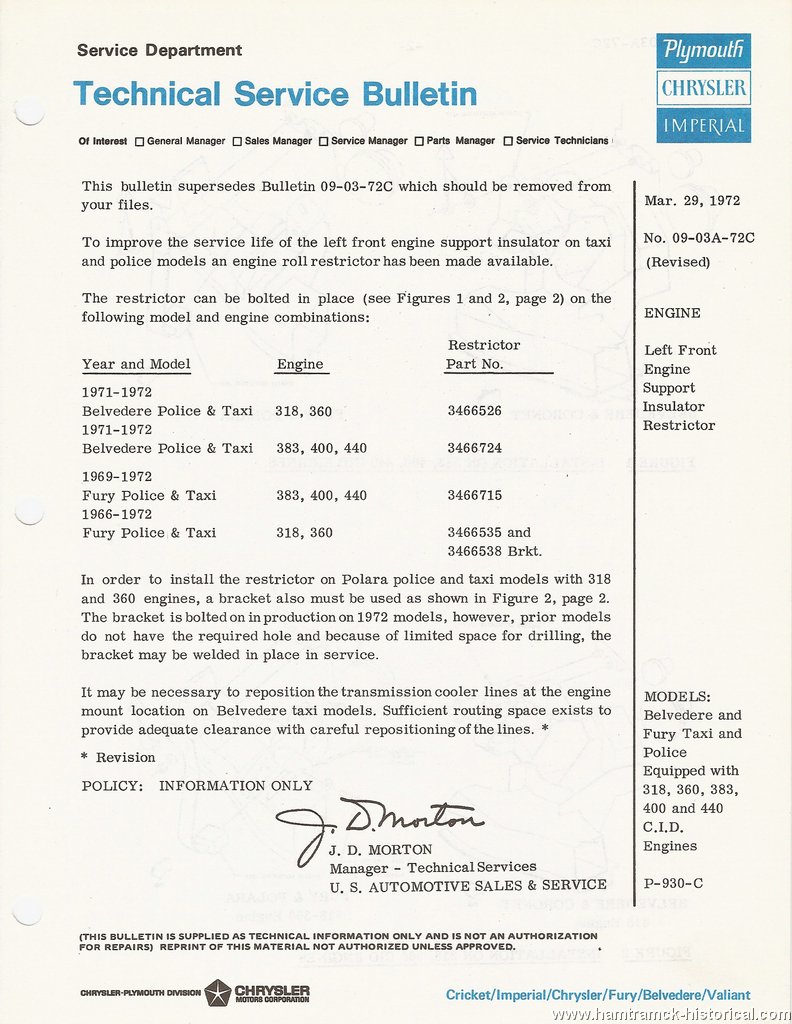 Service Department

Technical Service Bulletin

Plymouth
CHRYSLER
IMPERIAL

Of Interest ☐ General Manager ☐ Sales Manager ☐ Service Manager ☐ Parts Manager ☐ Service Technicians

This bulletin supersedes Bulletin 09-03-72C which should be removed from your files.

To improve the service life of the left front engine support insulator on taxi and police models an engine roll restrictor has been made available.

The restrictor can be bolted in place (see Figures 1 and 2, page 2) on the following model and engine combinations:

| Year and Model | Engine | Restrictor Part No. |
|---|---|---|
| 1971-1972 Belvedere Police & Taxi | 318, 360 | 3466526 |
| 1971-1972 Belvedere Police & Taxi | 383, 400, 440 | 3466724 |
| 1969-1972 Fury Police & Taxi | 383, 400, 440 | 3466715 |
| 1966-1972 Fury Police & Taxi | 318, 360 | 3466535 and 3466538 Brkt. |

In order to install the restrictor on Polara police and taxi models with 318 and 360 engines, a bracket also must be used as shown in Figure 2, page 2. The bracket is bolted on in production on 1972 models, however, prior models do not have the required hole and because of limited space for drilling, the bracket may be welded in place in service.

It may be necessary to reposition the transmission cooler lines at the engine mount location on Belvedere taxi models. Sufficient routing space exists to provide adequate clearance with careful repositioning of the lines. *

* Revision

POLICY: INFORMATION ONLY

J. D. Morton
J. D. MORTON
Manager - Technical Services
U. S. AUTOMOTIVE SALES & SERVICE

Mar. 29, 1972

No. 09-03A-72C
(Revised)

ENGINE

Left Front Engine Support Insulator Restrictor

MODELS:
Belvedere and Fury Taxi and Police Equipped with 318, 360, 383, 400 and 440 C.I.D. Engines

P-930-C

(THIS BULLETIN IS SUPPLIED AS TECHNICAL INFORMATION ONLY AND IS NOT AN AUTHORIZATION FOR REPAIRS) REPRINT OF THIS MATERIAL NOT AUTHORIZED UNLESS APPROVED.

CHRYSLER-PLYMOUTH DIVISION CHRYSLER MOTORS CORPORATION

Cricket/Imperial/Chrysler/Fury/Belvedere/Valiant

www.hamtramck-historical.com